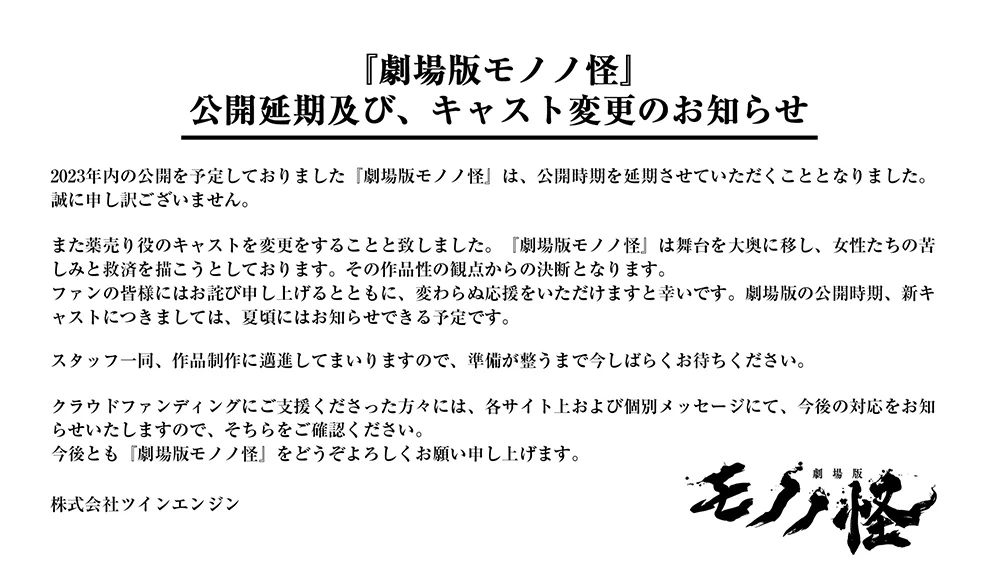 『劇場版モノノ怪』
公開延期及び、キャスト変更のお知らせ

2023年内の公開を予定しておりました『劇場版モノノ怪』は、公開時期を延期させていただくこととなりました。誠に申し訳ございません。

また薬売り役のキャストを変更をすることと致しました。『劇場版モノノ怪』は舞台を大奥に移し、女性たちの苦しみと救済を描こうとしております。その作品性の観点からの決断となります。
ファンの皆様にはお詫び申し上げるとともに、変わらぬ応援をいただけますと幸いです。劇場版の公開時期、新キャストにつきましては、夏頃にはお知らせできる予定です。

スタッフ一同、作品制作に邁進してまいりますので、準備が整うまで今しばらくお待ちください。

クラウドファンディングにご支援くださった方々には、各サイト上および個別メッセージにて、今後の対応をお知らせいたしますので、そちらをご確認ください。
今後とも『劇場版モノノ怪』をどうぞよろしくお願い申し上げます。

株式会社ツインエンジン

劇場版
モノノ怪